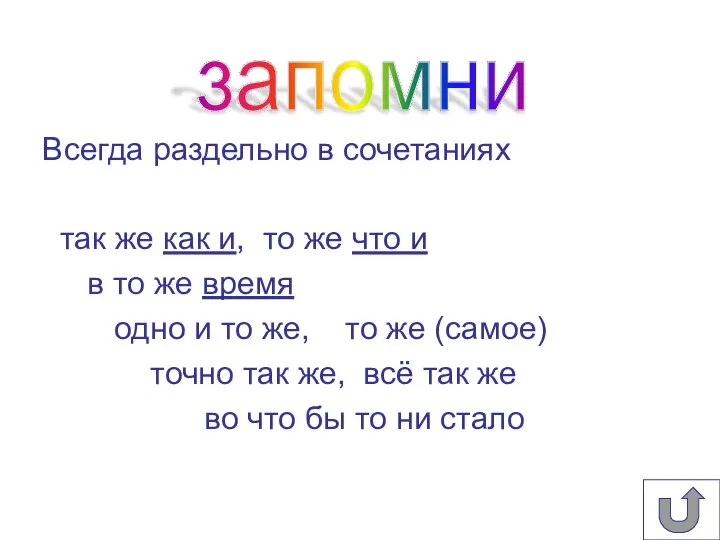 запомни

Всегда раздельно в сочетаниях

так же как и, то же что и
в то же время
одно и то же, то же (самое)
точно так же, всё так же
во что бы то ни стало